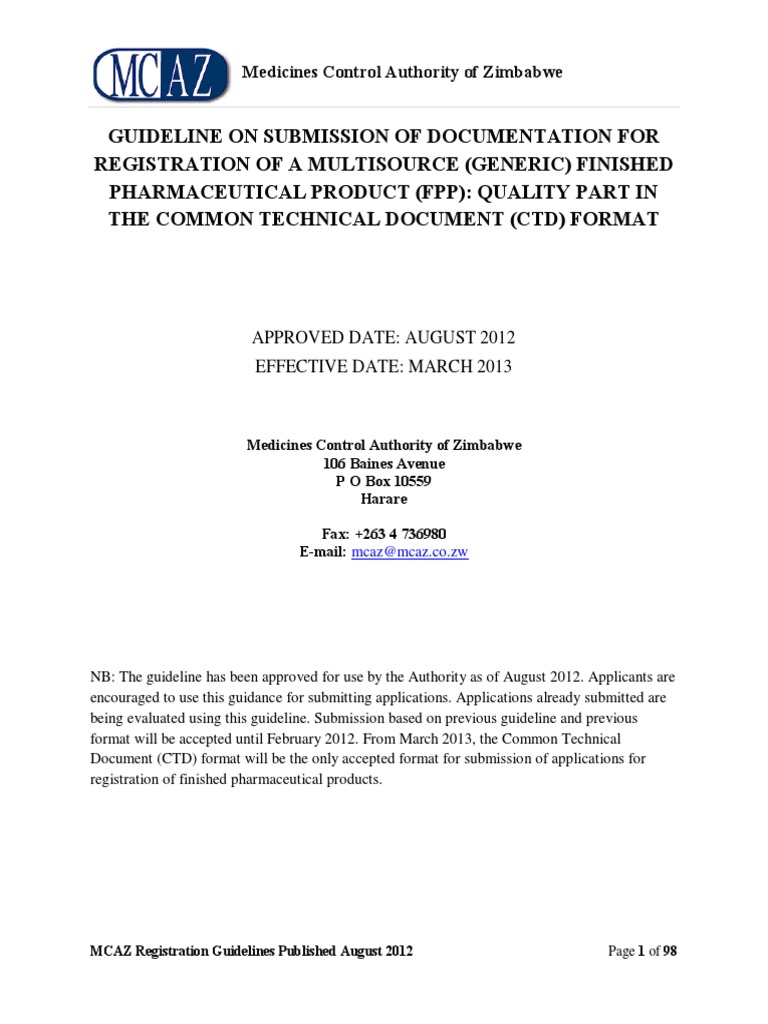 MCAZ Medicines Control Authority of Zimbabwe

GUIDELINE ON SUBMISSION OF DOCUMENTATION FOR REGISTRATION OF A MULTISOURCE (GENERIC) FINISHED PHARMACEUTICAL PRODUCT (FPP): QUALITY PART IN THE COMMON TECHNICAL DOCUMENT (CTD) FORMAT

APPROVED DATE: AUGUST 2012
EFFECTIVE DATE: MARCH 2013

Medicines Control Authority of Zimbabwe
106 Baines Avenue
P O Box 10559
Harare

Fax: +263 4 736980
E-mail: mcaz@mcaz.co.zw

NB: The guideline has been approved for use by the Authority as of August 2012. Applicants are encouraged to use this guidance for submitting applications. Applications already submitted are being evaluated using this guideline. Submission based on previous guideline and previous format will be accepted until February 2012. From March 2013, the Common Technical Document (CTD) format will be the only accepted format for submission of applications for registration of finished pharmaceutical products.

MCAZ Registration Guidelines Published August 2012

Page 1 of 98